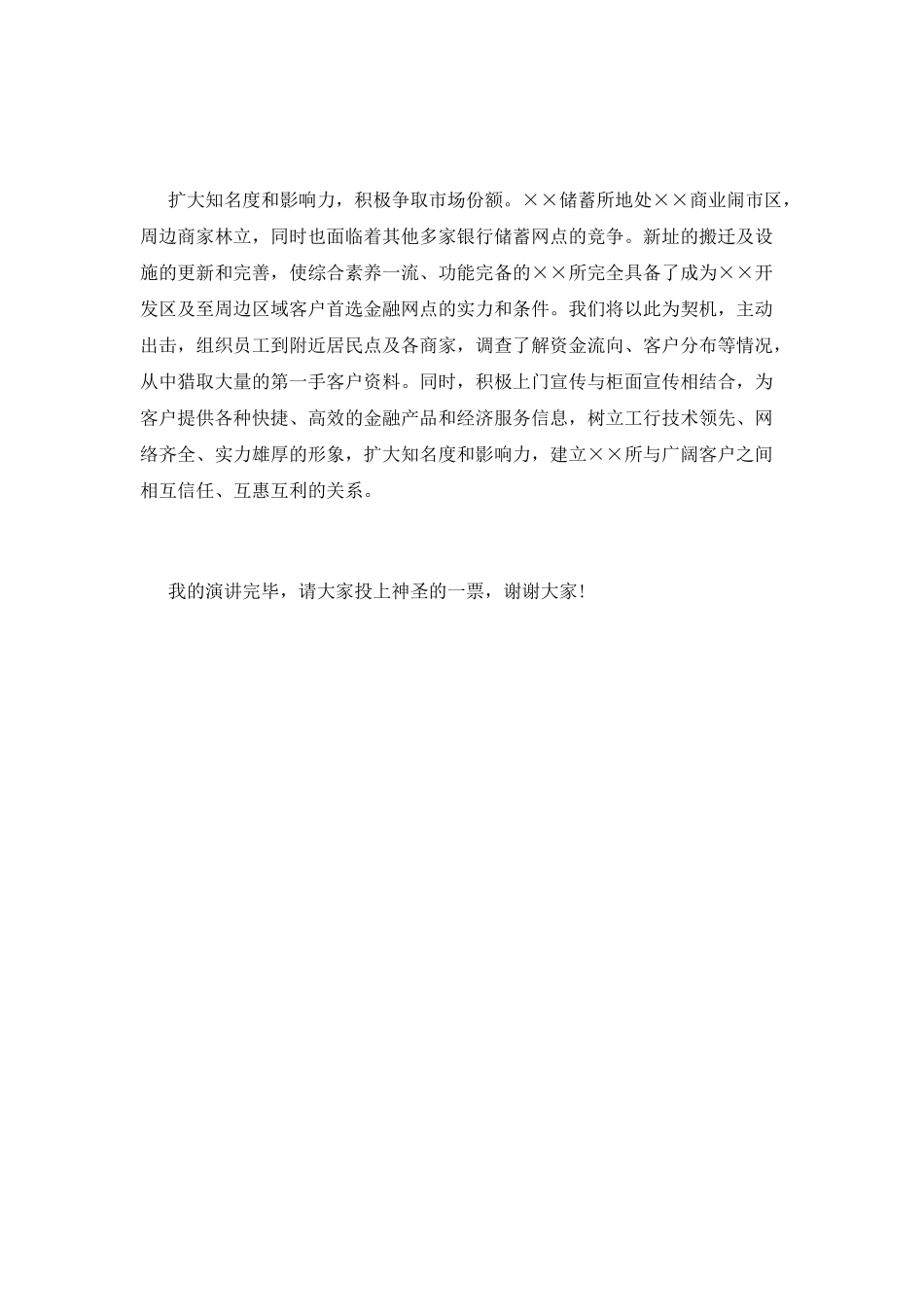 扩大知名度和影响力，积极争取市场份额。××储蓄所地处××商业闹市区，周边商家林立，同时也面临着其他多家银行储蓄网点的竞争。新址的搬迁及设施的更新和完善，使综合素养一流、功能完备的××所完全具备了成为××开发区及至周边区域客户首选金融网点的实力和条件。我们将以此为契机，主动出击，组织员工到附近居民点及各商家，调查了解资金流向、客户分布等情况，从中猎取大量的第一手客户资料。同时，积极上门宣传与柜面宣传相结合，为客户提供各种快捷、高效的金融产品和经济服务信息，树立工行技术领先、网络齐全、实力雄厚的形象，扩大知名度和影响力，建立××所与广阔客户之间相互信任、互惠互利的关系。

我的演讲完毕，请大家投上神圣的一票，谢谢大家！